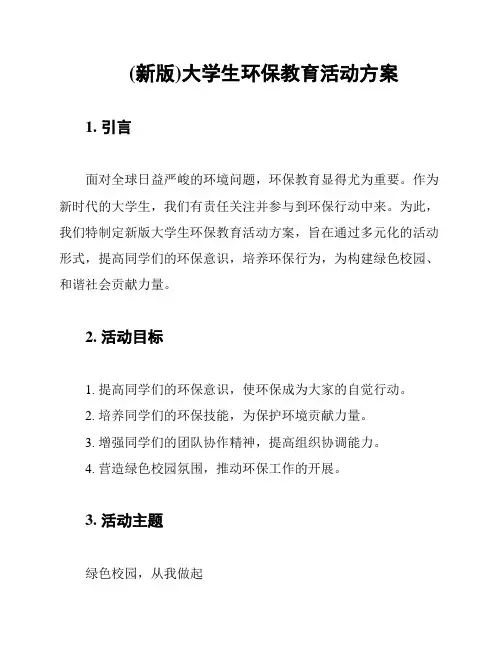 (新版)大学生环保教育活动方案

1. 引言

面对全球日益严峻的环境问题，环保教育显得尤为重要。作为新时代的大学生，我们有责任关注并参与到环保行动中来。为此，我们特制定新版大学生环保教育活动方案，旨在通过多元化的活动形式，提高同学们的环保意识，培养环保行为，为构建绿色校园、和谐社会贡献力量。

2. 活动目标

1. 提高同学们的环保意识，使环保成为大家的自觉行动。
2. 培养同学们的环保技能，为保护环境贡献力量。
3. 增强同学们的团队协作精神，提高组织协调能力。
4. 营造绿色校园氛围，推动环保工作的开展。

3. 活动主题

绿色校园，从我做起